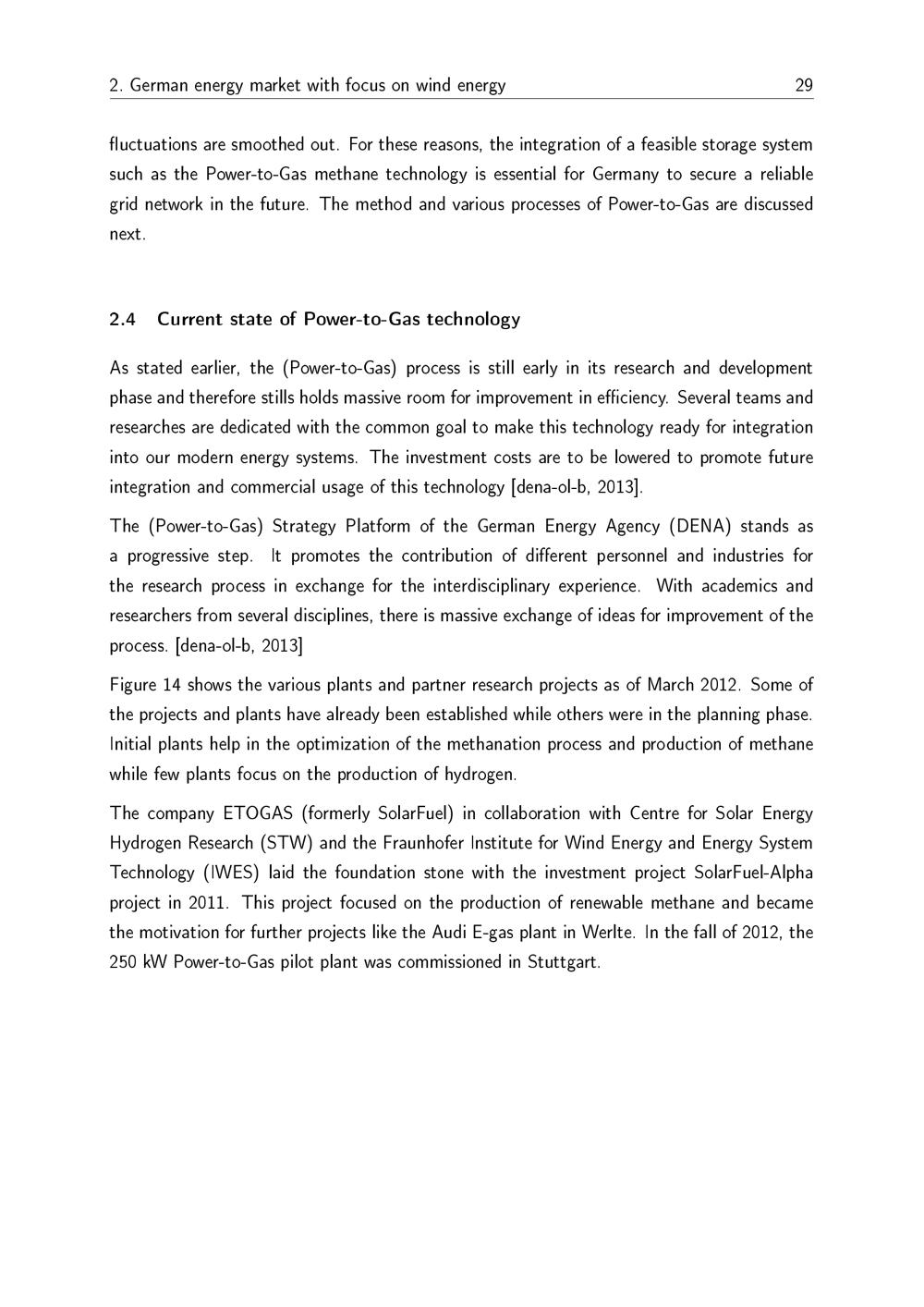 2. German energy market with focus on wind energy 29

fluctuations are smoothed out. For these reasons, the integration of a feasible storage system such as the Power-to-Gas methane technology is essential for Germany to secure a reliable grid network in the future. The method and various processes of Power-to-Gas are discussed next.

2.4 Current state of Power-to-Gas technology

As stated earlier, the (Power-to-Gas) process is still early in its research and development phase and therefore stills holds massive room for improvement in efficiency. Several teams and researches are dedicated with the common goal to make this technology ready for integration into our modern energy systems. The investment costs are to be lowered to promote future integration and commercial usage of this technology [dena-ol-b, 2013].

The (Power-to-Gas) Strategy Platform of the German Energy Agency (DENA) stands as a progressive step. It promotes the contribution of different personnel and industries for the research process in exchange for the interdisciplinary experience. With academics and researchers from several disciplines, there is massive exchange of ideas for improvement of the process. [dena-ol-b, 2013]

Figure 14 shows the various plants and partner research projects as of March 2012. Some of the projects and plants have already been established while others were in the planning phase. Initial plants help in the optimization of the methanation process and production of methane while few plants focus on the production of hydrogen.

The company ETOGAS (formerly SolarFuel) in collaboration with Centre for Solar Energy Hydrogen Research (STW) and the Fraunhofer Institute for Wind Energy and Energy System Technology (IWES) laid the foundation stone with the investment project SolarFuel-Alpha project in 2011. This project focused on the production of renewable methane and became the motivation for further projects like the Audi E-gas plant in Werlte. In the fall of 2012, the 250 kW Power-to-Gas pilot plant was commissioned in Stuttgart.